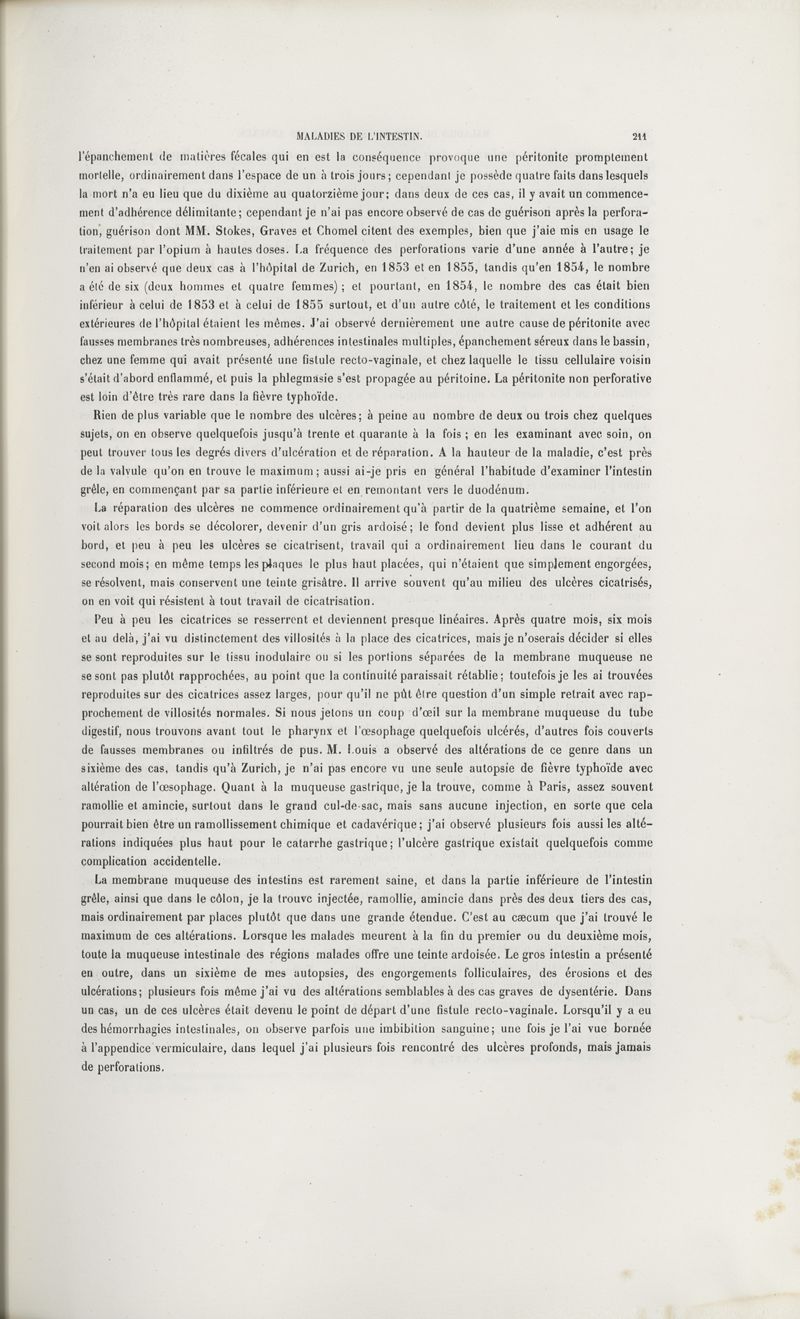 MALADIES DE L'INTESTIN. 211

l'épanchement de matières fécales qui en est la conséquence provoque une péritonite promptement mortelle, ordinairement dans l'espace de un à trois jours; cependant je possède quatre faits dans lesquels la mort n'a eu lieu que du dixième au quatorzième jour; dans deux de ces cas, il y avait un commencement d'adhérence délimitante; cependant je n'ai pas encore observé de cas de guérison après la perforation, guérison dont MM. Stokes, Graves et Chomel citent des exemples, bien que j'aie mis en usage le traitement par l'opium à hautes doses. La fréquence des perforations varie d'une année à l'autre; je n'en ai observé que deux cas à l'hôpital de Zurich, en 1853 et en 1855, tandis qu'en 1854, le nombre a été de six (deux hommes et quatre femmes); et pourtant, en 1854, le nombre des cas était bien inférieur à celui de 1853 et à celui de 1855 surtout, et d'un autre côté, le traitement et les conditions extérieures de l'hôpital étaient les mêmes. J'ai observé dernièrement une autre cause de péritonite avec fausses membranes très nombreuses, adhérences intestinales multiples, épanchement séreux dans le bassin, chez une femme qui avait présenté une fistule recto-vaginale, et chez laquelle le tissu cellulaire voisin s'était d'abord enflammé, et puis la phlegmasie s'est propagée au péritoine. La péritonite non perforative est loin d'être très rare dans la fièvre typhoïde.

Rien de plus variable que le nombre des ulcères; à peine au nombre de deux ou trois chez quelques sujets, on en observe quelquefois jusqu'à trente et quarante à la fois; en les examinant avec soin, on peut trouver tous les degrés divers d'ulcération et de réparation. A la hauteur de la maladie, c'est près de la valvule qu'on en trouve le maximum; aussi ai-je pris en général l'habitude d'examiner l'intestin grêle, en commençant par sa partie inférieure et en remontant vers le duodénum.

La réparation des ulcères ne commence ordinairement qu'à partir de la quatrième semaine, et l'on voit alors les bords se décolorer, devenir d'un gris ardoisé; le fond devient plus lisse et adhérent au bord, et peu à peu les ulcères se cicatrisent, travail qui a ordinairement lieu dans le courant du second mois; en même temps les plaques le plus haut placées, qui n'étaient que simplement engorgées, se résolvent, mais conservent une teinte grisâtre. Il arrive souvent qu'au milieu des ulcères cicatrisés, on en voit qui résistent à tout travail de cicatrisation.

Peu à peu les cicatrices se resserrent et deviennent presque linéaires. Après quatre mois, six mois et au delà, j'ai vu distinctement des villosités à la place des cicatrices, mais je n'oserais décider si elles se sont reproduites sur le tissu inodulaire ou si les portions séparées de la membrane muqueuse ne se sont pas plutôt rapprochées, au point que la continuité paraissait rétablie; toutefois je les ai trouvées reproduites sur des cicatrices assez larges, pour qu'il ne pût être question d'un simple retrait avec rapprochement de villosités normales. Si nous jetons un coup d'œil sur la membrane muqueuse du tube digestif, nous trouvons avant tout le pharynx et l'œsophage quelquefois ulcérés, d'autres fois couverts de fausses membranes ou infiltrés de pus. M. Louis a observé des altérations de ce genre dans un sixième des cas, tandis qu'à Zurich, je n'ai pas encore vu une seule autopsie de fièvre typhoïde avec altération de l'œsophage. Quant à la muqueuse gastrique, je la trouve, comme à Paris, assez souvent ramollie et amincie, surtout dans le grand cul-de-sac, mais sans aucune injection, en sorte que cela pourrait bien être un ramollissement chimique et cadavérique; j'ai observé plusieurs fois aussi les altérations indiquées plus haut pour le catarrhe gastrique; l'ulcère gastrique existait quelquefois comme complication accidentelle.

La membrane muqueuse des intestins est rarement saine, et dans la partie inférieure de l'intestin grêle, ainsi que dans le côlon, je la trouve injectée, ramollie, amincie dans près des deux tiers des cas, mais ordinairement par places plutôt que dans une grande étendue. C'est au cæcum que j'ai trouvé le maximum de ces altérations. Lorsque les malades meurent à la fin du premier ou du deuxième mois, toute la muqueuse intestinale des régions malades offre une teinte ardoisée. Le gros intestin a présenté en outre, dans un sixième de mes autopsies, des engorgements folliculaires, des érosions et des ulcérations; plusieurs fois même j'ai vu des altérations semblables à des cas graves de dysentérie. Dans un cas, un de ces ulcères était devenu le point de départ d'une fistule recto-vaginale. Lorsqu'il y a eu des hémorrhagies intestinales, on observe parfois une imbibition sanguine; une fois je l'ai vue bornée à l'appendice vermiculaire, dans lequel j'ai plusieurs fois rencontré des ulcères profonds, mais jamais de perforations.